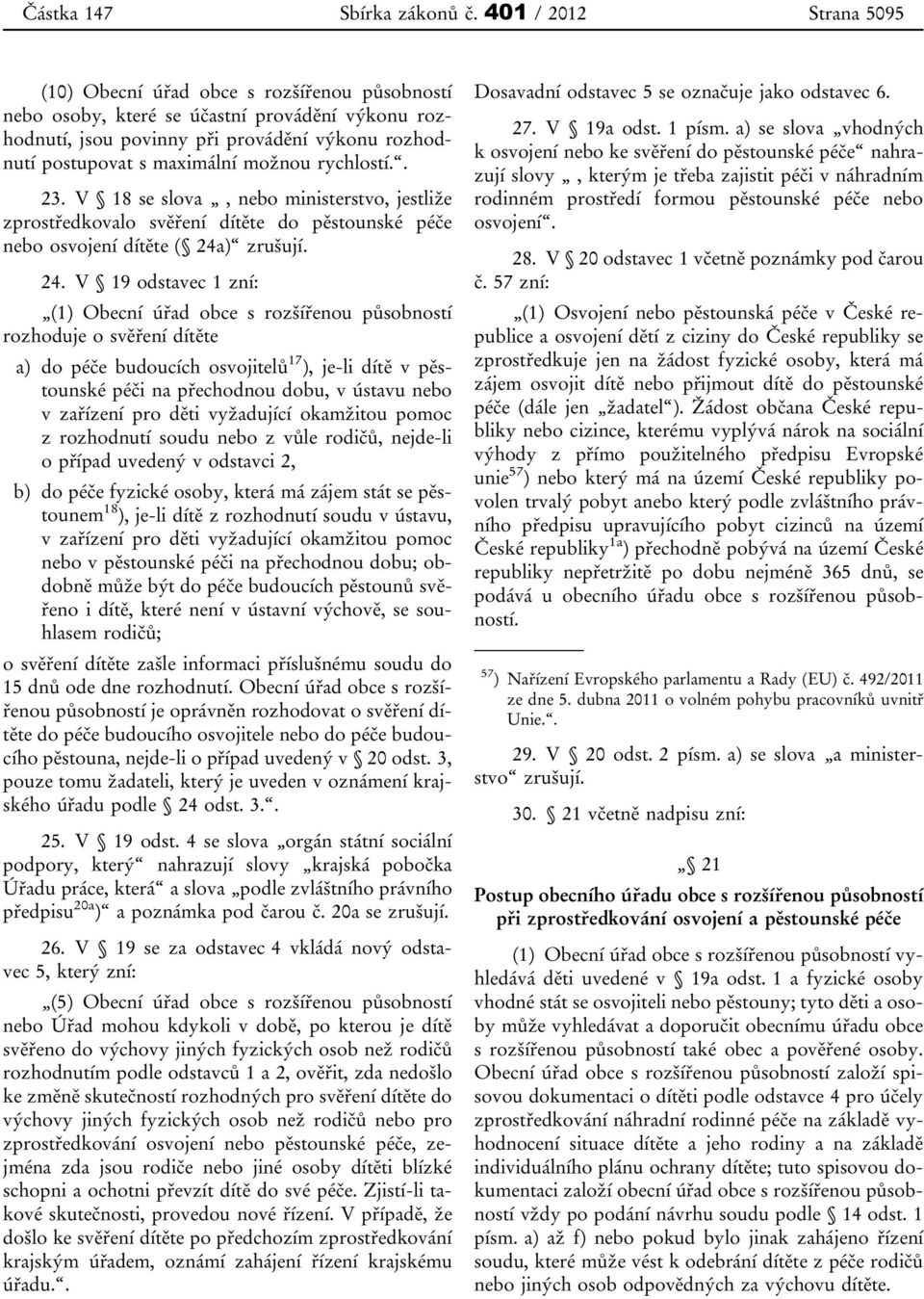 Částka 147 Sbírka zákonů č. 401 / 2012 Strana 5095

(10) Obecní úřad obce s rozšířenou působností nebo osoby, které se účastní provádění výkonu rozhodnutí, jsou povinny při provádění výkonu rozhodnutí postupovat s maximální možnou rychlostí.“.

23. V § 18 se slova „, nebo ministerstvo, jestliže zprostředkovalo svěření dítěte do pěstounské péče nebo osvojení dítěte (§ 24a)“ zrušují.

24. V § 19 odstavec 1 zní:

„(1) Obecní úřad obce s rozšířenou působností rozhoduje o svěření dítěte

a) do péče budoucích osvojitelů$^{17}$), je-li dítě v pěstounské péči na přechodnou dobu, v ústavu nebo v zařízení pro děti vyžadující okamžitou pomoc z rozhodnutí soudu nebo z vůle rodičů, nejde-li o případ uvedený v odstavci 2,

b) do péče fyzické osoby, která má zájem stát se pěstounem$^{18}$), je-li dítě z rozhodnutí soudu v ústavu, v zařízení pro děti vyžadující okamžitou pomoc nebo v pěstounské péči na přechodnou dobu; obdobně může být do péče budoucích pěstounů svěřeno i dítě, které není v ústavní výchově, se souhlasem rodičů;

o svěření dítěte zašle informaci příslušnému soudu do 15 dnů ode dne rozhodnutí. Obecní úřad obce s rozšířenou působností je oprávněn rozhodovat o svěření dítěte do péče budoucího osvojitele nebo do péče budoucího pěstouna, nejde-li o případ uvedený v § 20 odst. 3, pouze tomu žadateli, který je uveden v oznámení krajského úřadu podle § 24 odst. 3.“.

25. V § 19 odst. 4 se slova „orgán státní sociální podpory, který“ nahrazují slovy „krajská pobočka Úřadu práce, která“ a slova „podle zvláštního právního předpisu$^{20a}$)“ a poznámka pod čarou č. 20a se zrušují.

26. V § 19 se za odstavec 4 vkládá nový odstavec 5, který zní:

„(5) Obecní úřad obce s rozšířenou působností nebo Úřad mohou kdykoli v době, po kterou je dítě svěřeno do výchovy jiných fyzických osob než rodičů rozhodnutím podle odstavců 1 a 2, ověřit, zda nedošlo ke změně skutečností rozhodných pro svěření dítěte do výchovy jiných fyzických osob než rodičů nebo pro zprostředkování osvojení nebo pěstounské péče, zejména zda jsou rodiče nebo jiné osoby dítěti blízké schopni a ochotni převzít dítě do své péče. Zjistí-li takové skutečnosti, provedou nové řízení. V případě, že došlo ke svěření dítěte po předchozím zprostředkování krajským úřadem, oznámí zahájení řízení krajskému úřadu.“.

Dosavadní odstavec 5 se označuje jako odstavec 6.

27. V § 19a odst. 1 písm. a) se slova „vhodných k osvojení nebo ke svěření do pěstounské péče“ nahrazují slovy „, kterým je třeba zajistit péči v náhradním rodinném prostředí formou pěstounské péče nebo osvojení“.

28. V § 20 odstavec 1 včetně poznámky pod čarou č. 57 zní:

„(1) Osvojení nebo pěstounská péče v České republice a osvojení dětí z ciziny do České republiky se zprostředkuje jen na žádost fyzické osoby, která má zájem osvojit dítě nebo přijmout dítě do pěstounské péče (dále jen „žadatel“). Žádost občana České republiky nebo cizince, kterému vyplývá nárok na sociální výhody z přímo použitelného předpisu Evropské unie$^{57}$) nebo který má na území České republiky povolen trvalý pobyt anebo který podle zvláštního právního předpisu upravujícího pobyt cizinců na území České republiky$^{1a}$) přechodně pobývá na území České republiky nepřetržitě po dobu nejméně 365 dnů, se podává u obecního úřadu obce s rozšířenou působností.

$^{57}$) Nařízení Evropského parlamentu a Rady (EU) č. 492/2011 ze dne 5. dubna 2011 o volném pohybu pracovníků uvnitř Unie.“.

29. V § 20 odst. 2 písm. a) se slova „a ministerstvo“ zrušují.

30. § 21 včetně nadpisu zní:

„§ 21

Postup obecního úřadu obce s rozšířenou působností při zprostředkování osvojení a pěstounské péče

(1) Obecní úřad obce s rozšířenou působností vyhledává děti uvedené v § 19a odst. 1 a fyzické osoby vhodné stát se osvojiteli nebo pěstouny; tyto děti a osoby může vyhledávat a doporučit obecnímu úřadu obce s rozšířenou působností také obec a pověřené osoby. Obecní úřad obce s rozšířenou působností založí spisovou dokumentaci o dítěti podle odstavce 4 pro účely zprostředkování náhradní rodinné péče na základě vyhodnocení situace dítěte a jeho rodiny a na základě individuálního plánu ochrany dítěte; tuto spisovou dokumentaci založí obecní úřad obce s rozšířenou působností vždy po podání návrhu soudu podle § 14 odst. 1 písm. a) až f) nebo pokud bylo jinak zahájeno řízení soudu, které může vést k odebrání dítěte z péče rodičů nebo jiných osob odpovědných za výchovu dítěte.